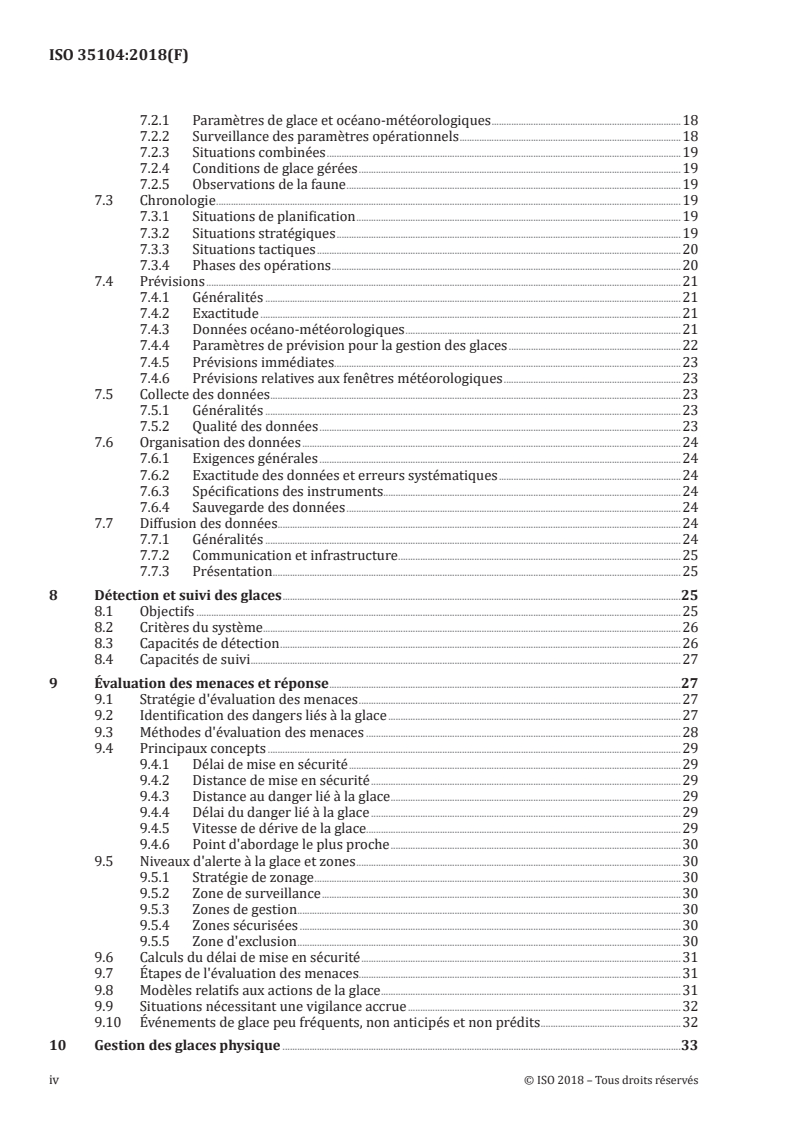 ISO 35104:2018(F)

7.2.1 Paramètres de glace et océano-météorologiques 18
7.2.2 Surveillance des paramètres opérationnels 18
7.2.3 Situations combinées 19
7.2.4 Conditions de glace gérées 19
7.2.5 Observations de la faune 19
7.3 Chronologie 19
7.3.1 Situations de planification 19
7.3.2 Situations stratégiques 19
7.3.3 Situations tactiques 20
7.3.4 Phases des opérations 20
7.4 Prévisions 21
7.4.1 Généralités 21
7.4.2 Exactitude 21
7.4.3 Données océano-météorologiques 21
7.4.4 Paramètres de prévision pour la gestion des glaces 22
7.4.5 Prévisions immédiates 23
7.4.6 Prévisions relatives aux fenêtres météorologiques 23
7.5 Collecte des données 23
7.5.1 Généralités 23
7.5.2 Qualité des données 23
7.6 Organisation des données 24
7.6.1 Exigences générales 24
7.6.2 Exactitude des données et erreurs systématiques 24
7.6.3 Spécifications des instruments 24
7.6.4 Sauvegarde des données 24
7.7 Diffusion des données 24
7.7.1 Généralités 24
7.7.2 Communication et infrastructure 25
7.7.3 Présentation 25

8 Détection et suivi des glaces 25
8.1 Objectifs 25
8.2 Critères du système 26
8.3 Capacités de détection 26
8.4 Capacités de suivi 27

9 Évaluation des menaces et réponse 27
9.1 Stratégie d'évaluation des menaces 27
9.2 Identification des dangers liés à la glace 27
9.3 Méthodes d'évaluation des menaces 28
9.4 Principaux concepts 29
9.4.1 Délai de mise en sécurité 29
9.4.2 Distance de mise en sécurité 29
9.4.3 Distance au danger lié à la glace 29
9.4.4 Délai du danger lié à la glace 29
9.4.5 Vitesse de dérive de la glace 29
9.4.6 Point d'abordage le plus proche 30
9.5 Niveaux d'alerte à la glace et zones 30
9.5.1 Stratégie de zonage 30
9.5.2 Zone de surveillance 30
9.5.3 Zones de gestion 30
9.5.4 Zones sécurisées 30
9.5.5 Zone d'exclusion 30
9.6 Calculs du délai de mise en sécurité 31
9.7 Étapes de l'évaluation des menaces 31
9.8 Modèles relatifs aux actions de la glace 31
9.9 Situations nécessitant une vigilance accrue 32
9.10 Événements de glace peu fréquents, non anticipés et non prédits 32

10 Gestion des glaces physique 33

iv © ISO 2018 – Tous droits réservés